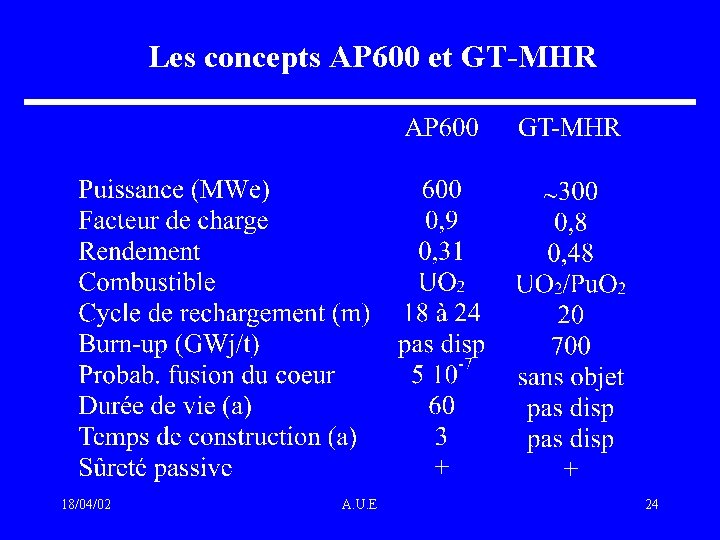 Les concepts AP600 et GT-MHR

| | AP600 | GT-MHR |
|---|---|---|
| Puissance (MWe) | 600 | ~300 |
| Facteur de charge | 0,9 | 0,8 |
| Rendement | 0,31 | 0,48 |
| Combustible | $UO_2$ | $UO_2/PuO_2$ |
| Cycle de rechargement (m) | 18 à 24 | 20 |
| Burn-up (GWj/t) | pas disp | 700 |
| Probab. fusion du coeur | $5\ 10^{-7}$ | sans objet |
| Durée de vie (a) | 60 | pas disp |
| Temps de construction (a) | 3 | pas disp |
| Sûreté passive | + | + |

18/04/02 A.U.E 24